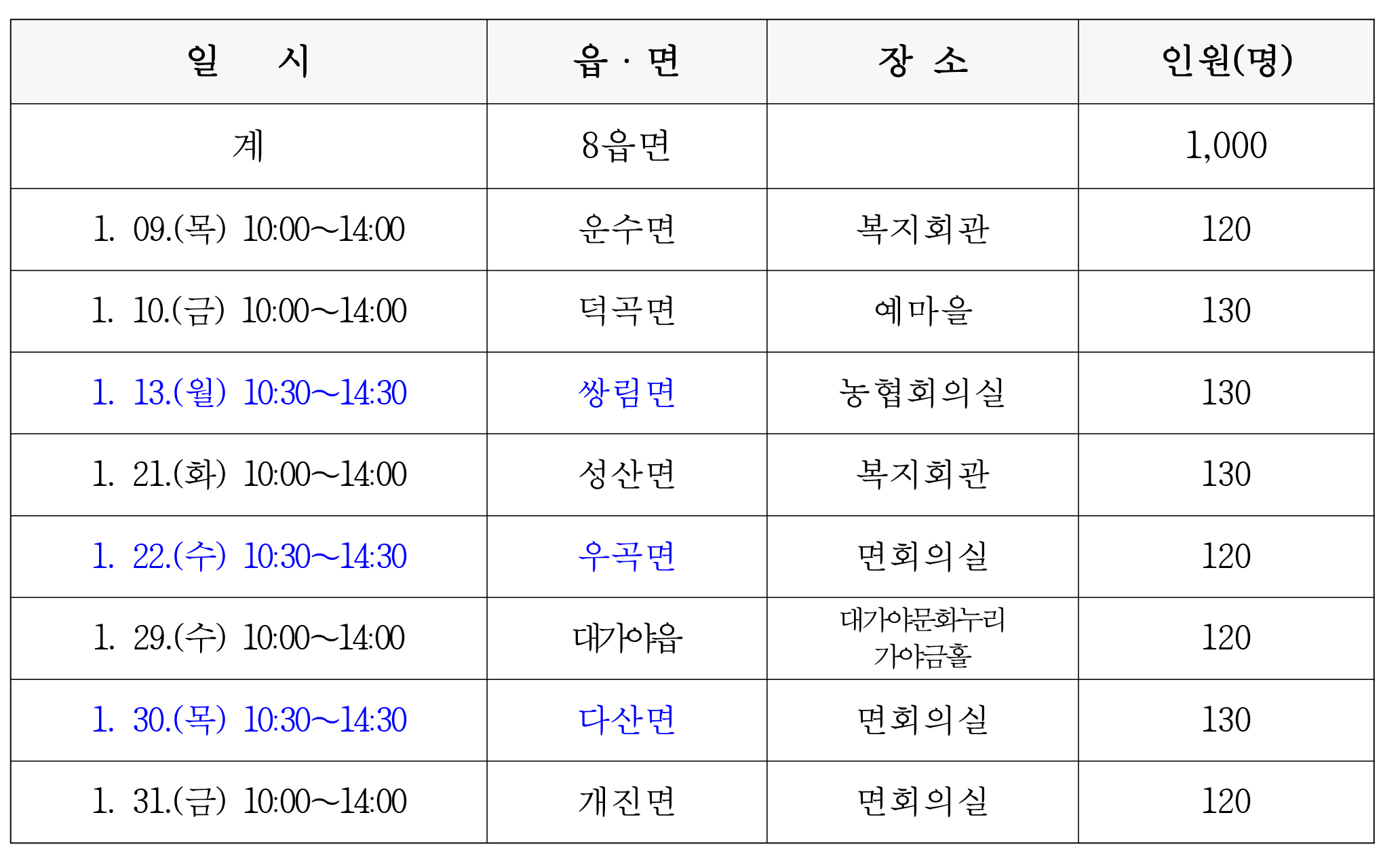 | 일 시 | 읍 · 면 | 장 소 | 인원(명) |
|---|---|---|---|
| 계 | 8읍면 | | 1,000 |
| 1. 09.(목) 10:00~14:00 | 운수면 | 복지회관 | 120 |
| 1. 10.(금) 10:00~14:00 | 덕곡면 | 예마을 | 130 |
| 1. 13.(월) 10:30~14:30 | 쌍림면 | 농협회의실 | 130 |
| 1. 21.(화) 10:00~14:00 | 성산면 | 복지회관 | 130 |
| 1. 22.(수) 10:30~14:30 | 우곡면 | 면회의실 | 120 |
| 1. 29.(수) 10:00~14:00 | 대가야읍 | 대가야문화누리 가야금홀 | 120 |
| 1. 30.(목) 10:30~14:30 | 다산면 | 면회의실 | 130 |
| 1. 31.(금) 10:00~14:00 | 개진면 | 면회의실 | 120 |